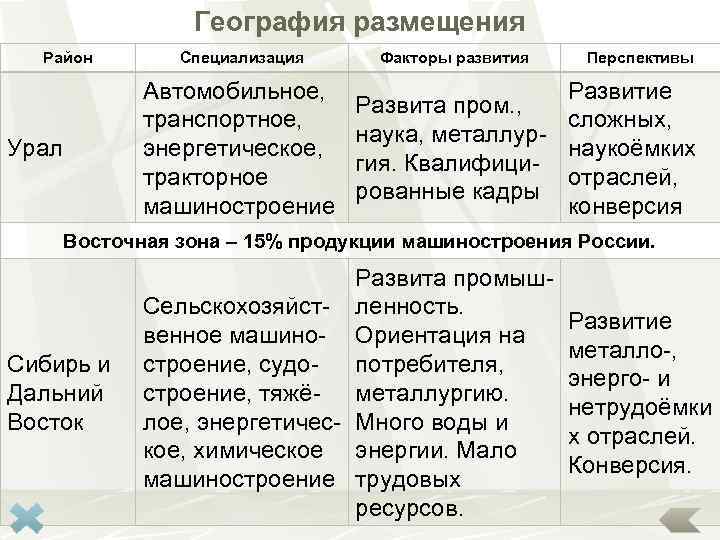 География размещения

| Район | Специализация | Факторы развития | Перспективы |
|---|---|---|---|
| Урал | Автомобильное, транспортное, энергетическое, тракторное машиностроение | Развита пром., наука, металлургия. Квалифицированные кадры | Развитие сложных, наукоёмких отраслей, конверсия |
| Восточная зона – 15% продукции машиностроения России. | | | |
| Сибирь и Дальний Восток | Сельскохозяйственное машиностроение, судостроение, тяжёлое, энергетическое, химическое машиностроение | Развита промышленность. Ориентация на потребителя, металлургию. Много воды и энергии. Мало трудовых ресурсов. | Развитие металло-, энерго- и нетрудоёмких отраслей. Конверсия. |